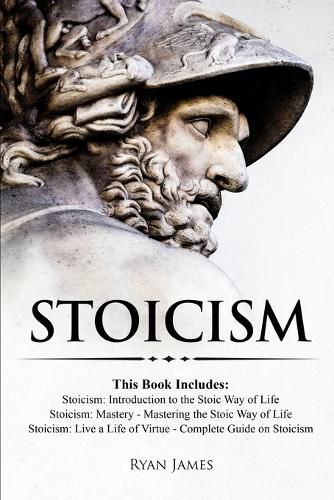 STOICISM

This Book Includes:
Stoicism: Introduction to the Stoic Way of Life
Stoicism: Mastery - Mastering the Stoic Way of Life
Stoicism: Live a Life of Virtue - Complete Guide on Stoicism

RYAN JAMES